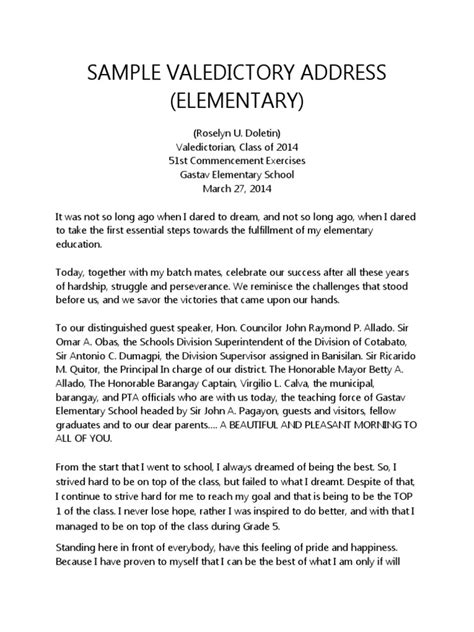 SAMPLE VALEDICTORY ADDRESS
(ELEMENTARY)

(Roselyn U. Doletin)
Valedictorian, Class of 2014
51st Commencement Exercises
Gastav Elementary School
March 27, 2014

It was not so long ago when I dared to dream, and not so long ago, when I dared to take the first essential steps towards the fulfillment of my elementary education.

Today, together with my batch mates, celebrate our success after all these years of hardship, struggle and perseverance. We reminisce the challenges that stood before us, and we savor the victories that came upon our hands.

To our distinguished guest speaker, Hon. Councilor John Raymond P. Allado. Sir Omar A. Obas, the Schools Division Superintendent of the Division of Cotabato, Sir Antonio C. Dumagpi, the Division Supervisor assigned in Banisilan. Sir Ricarido M. Quitor, the Principal In charge of our district. The Honorable Mayor Betty A. Allado, The Honorable Barangay Captain, Virgilio L. Calva, the municipal, barangay, and PTA officials who are with us today, the teaching force of Gastav Elementary School headed by Sir John A. Pagayon, guests and visitors, fellow graduates and to our dear parents.... A BEAUTIFUL AND PLEASANT MORNING TO ALL OF YOU.

From the start that I went to school, I always dreamed of being the best. So, I strived hard to be on top of the class, but failed to what I dreamt. Despite of that, I continue to strive hard for me to reach my goal and that is being to be the TOP 1 of the class. I never lose hope, rather I was inspired to do better, and with that I managed to be on top of the class during Grade 5.

Standing here in front of everybody, have this feeling of pride and happiness. Because I have proven to myself that I can be the best of what I am only if will